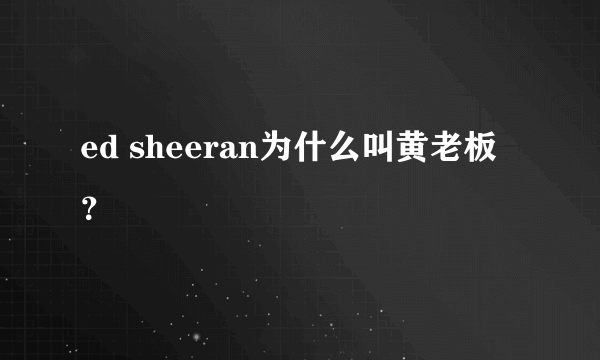 ed sheeran为什么叫黄老板？